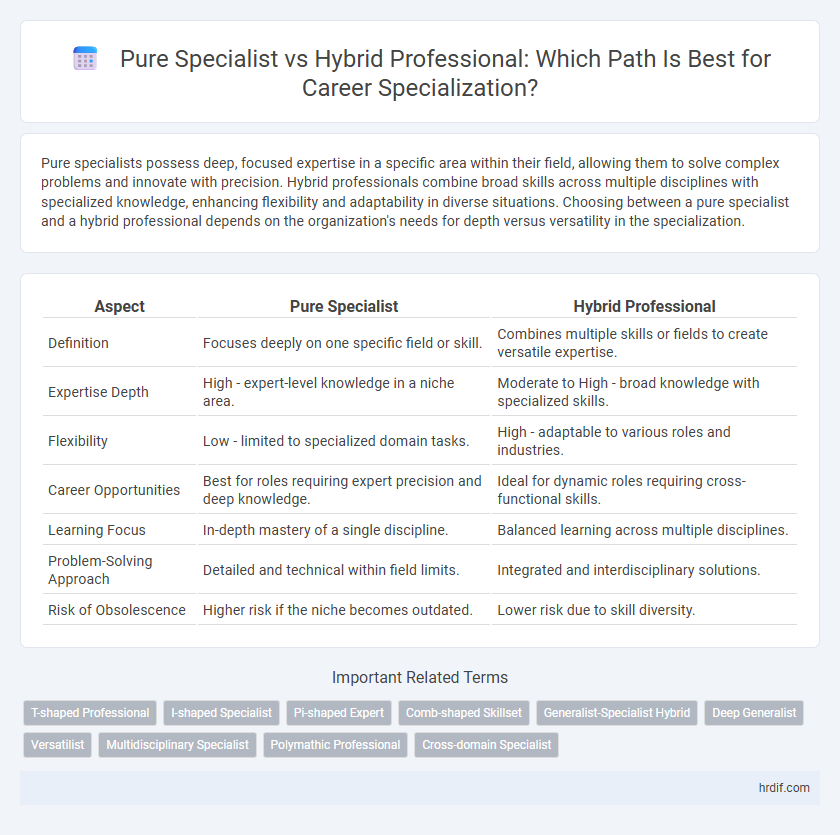 Pure Specialist vs Hybrid Professional: Which Path Is Best for Career Specialization?

Pure specialists possess deep, focused expertise in a specific area within their field, allowing them to solve complex problems and innovate with precision. Hybrid professionals combine broad skills across multiple disciplines with specialized knowledge, enhancing flexibility and adaptability in diverse situations. Choosing between a pure specialist and a hybrid professional depends on the organization's needs for depth versus versatility in the specialization.

| Aspect | Pure Specialist | Hybrid Professional |
|---|---|---|
| Definition | Focuses deeply on one specific field or skill. | Combines multiple skills or fields to create versatile expertise. |
| Expertise Depth | High - expert-level knowledge in a niche area. | Moderate to High - broad knowledge with specialized skills. |
| Flexibility | Low - limited to specialized domain tasks. | High - adaptable to various roles and industries. |
| Career Opportunities | Best for roles requiring expert precision and deep knowledge. | Ideal for dynamic roles requiring cross-functional skills. |
| Learning Focus | In-depth mastery of a single discipline. | Balanced learning across multiple disciplines. |
| Problem-Solving Approach | Detailed and technical within field limits. | Integrated and interdisciplinary solutions. |
| Risk of Obsolescence | Higher risk if the niche becomes outdated. | Lower risk due to skill diversity. |

Important Related Terms

T-shaped Professional
I-shaped Specialist
Pi-shaped Expert
Comb-shaped Skillset
Generalist-Specialist Hybrid
Deep Generalist
Versatilist
Multidisciplinary Specialist
Polymathic Professional
Cross-domain Specialist

hrdif.com